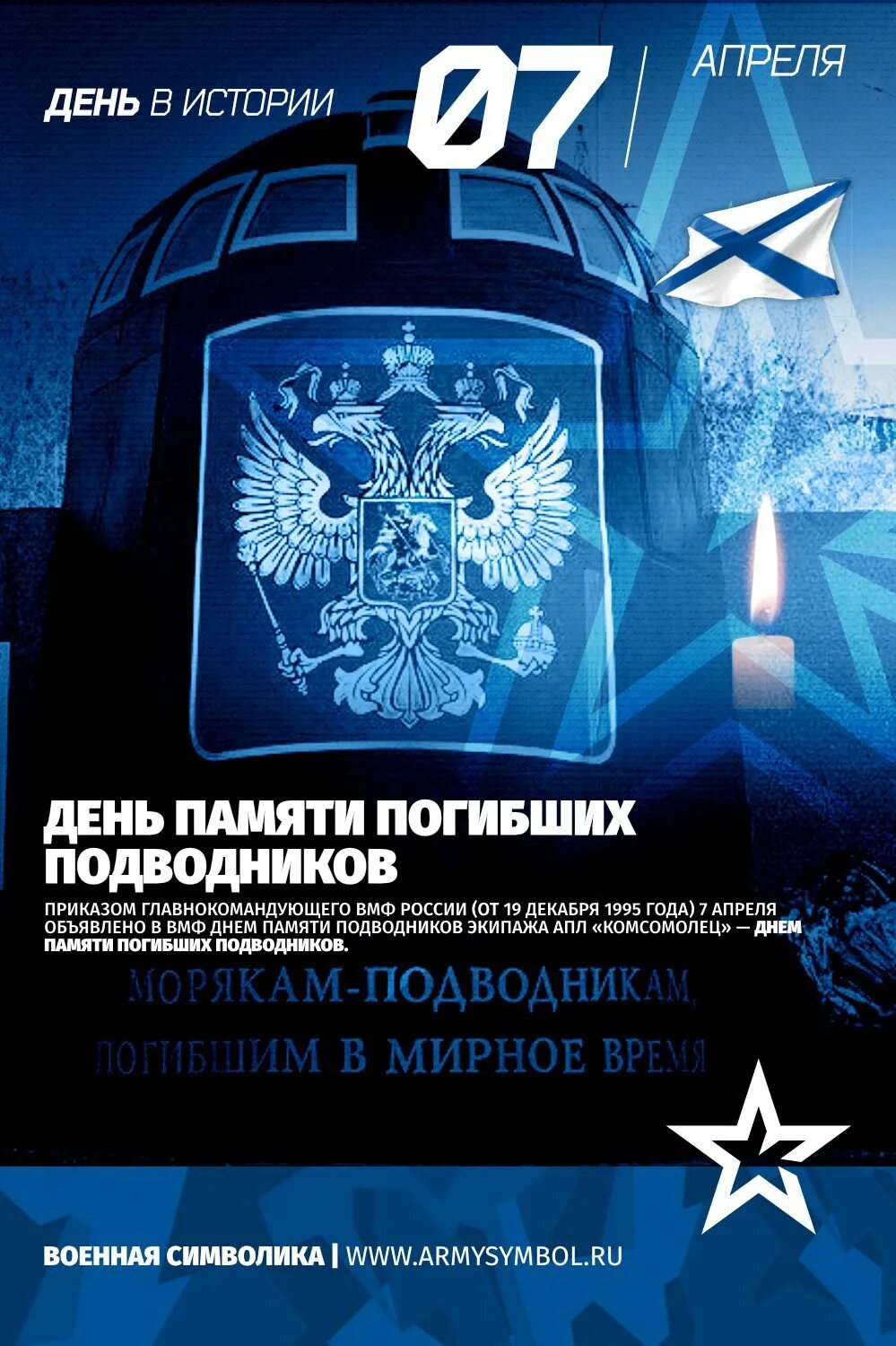 ДЕНЬ В ИСТОРИИ 07 АПРЕЛЯ

ДЕНЬ ПАМЯТИ ПОГИБШИХ ПОДВОДНИКОВ

ПРИКАЗОМ ГЛАВНОКОМАНДУЮЩЕГО ВМФ РОССИИ (ОТ 19 ДЕКАБРЯ 1995 ГОДА) 7 АПРЕЛЯ ОБЪЯВЛЕНО В ВМФ ДНЕМ ПАМЯТИ ПОДВОДНИКОВ ЭКИПАЖА АПЛ «КОМСОМОЛЕЦ» — ДНЕМ ПАМЯТИ ПОГИБШИХ ПОДВОДНИКОВ.

МОРЯКАМ-ПОДВОДНИКАМ, ПОГИБШИМ В МИРНОЕ ВРЕМЯ

ВОЕННАЯ СИМВОЛИКА | WWW.ARMYSYMBOL.RU